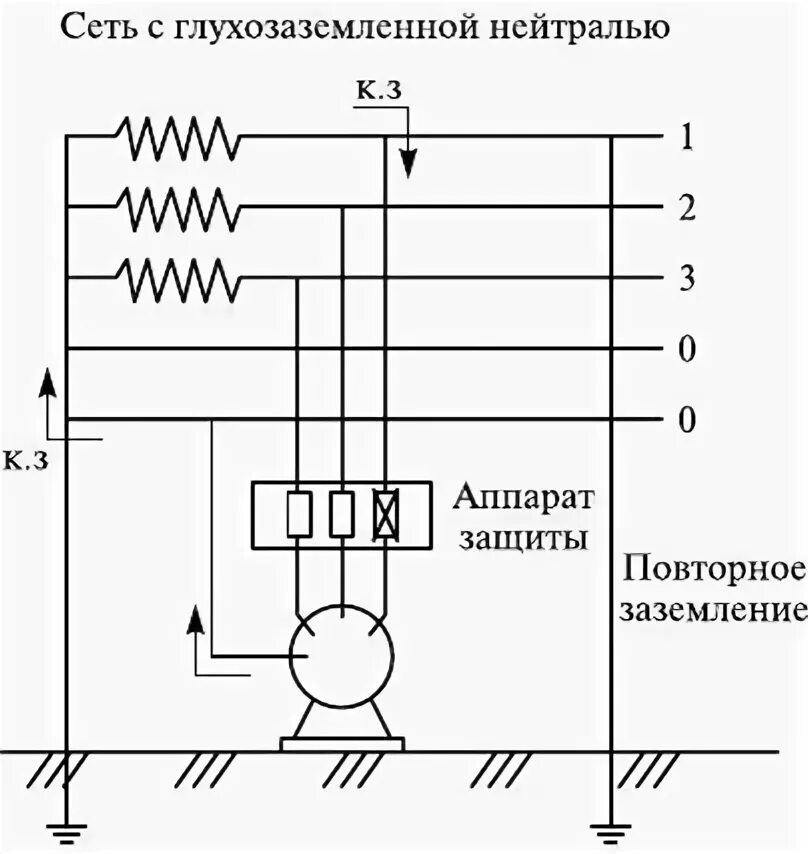 Сеть с глухозаземленной нейтралью

к.з

1

2

3

0

0

к.з

Аппарат защиты

Повторное заземление